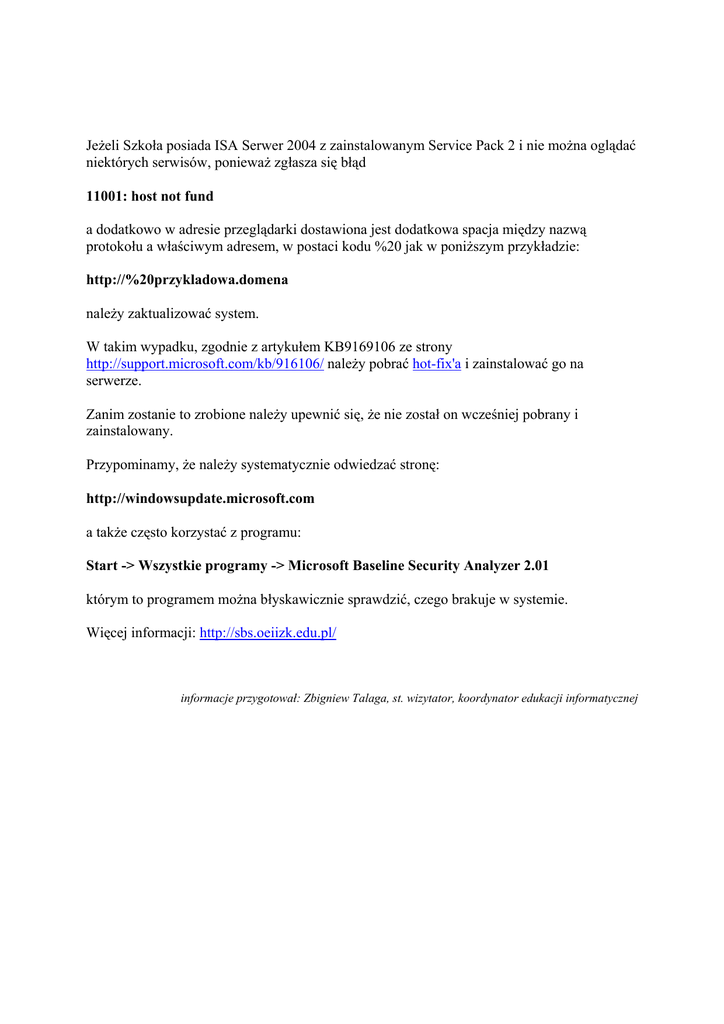 Jeżeli Szkoła posiada ISA Serwer 2004 z zainstalowanym Service Pack 2 i nie można oglądać niektórych serwisów, ponieważ zgłasza się błąd

11001: host not fund

a dodatkowo w adresie przeglądarki dostawiona jest dodatkowa spacja między nazwą protokołu a właściwym adresem, w postaci kodu %20 jak w poniższym przykładzie:

http://%20przykladowa.domena

należy zaktualizować system.

W takim wypadku, zgodnie z artykułem KB9169106 ze strony http://support.microsoft.com/kb/916106/ należy pobrać hot-fix'a i zainstalować go na serwerze.

Zanim zostanie to zrobione należy upewnić się, że nie został on wcześniej pobrany i zainstalowany.

Przypominamy, że należy systematycznie odwiedzać stronę:

http://windowsupdate.microsoft.com

a także często korzystać z programu:

Start -> Wszystkie programy -> Microsoft Baseline Security Analyzer 2.01

którym to programem można błyskawicznie sprawdzić, czego brakuje w systemie.

Więcej informacji: http://sbs.oeiizk.edu.pl/

informacje przygotował: Zbigniew Talaga, st. wizytator, koordynator edukacji informatycznej